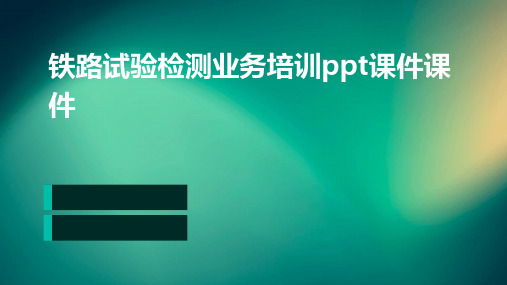 铁路试验检测业务培训ppt课件课件